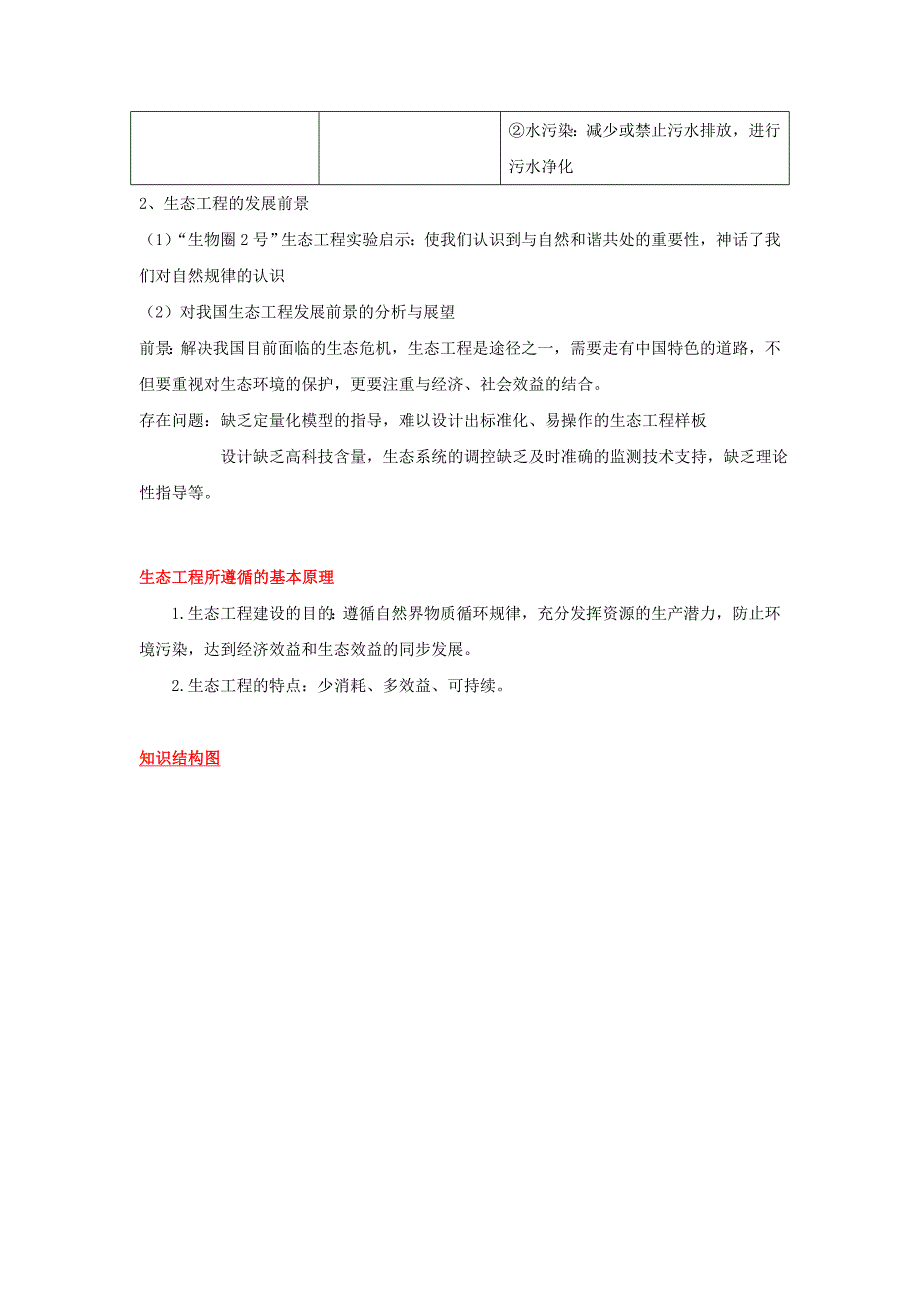 | | | ②水污染：减少或禁止污水排放，进行污水净化 |
|---|---|---|

2、生态工程的发展前景

（1）“生物圈 2 号”生态工程实验启示：使我们认识到与自然和谐共处的重要性，神话了我们对自然规律的认识

（2）对我国生态工程发展前景的分析与展望

前景：解决我国目前面临的生态危机，生态工程是途径之一，需要走有中国特色的道路，不但要重视对生态环境的保护，更要注重与经济、社会效益的结合。

存在问题：缺乏定量化模型的指导，难以设计出标准化、易操作的生态工程样板

设计缺乏高科技含量，生态系统的调控缺乏及时准确的监测技术支持，缺乏理论性指导等。

生态工程所遵循的基本原理

1.生态工程建设的目的：遵循自然界物质循环规律，充分发挥资源的生产潜力，防止环境污染，达到经济效益和生态效益的同步发展。

2.生态工程的特点：少消耗、多效益、可持续。

知识结构图